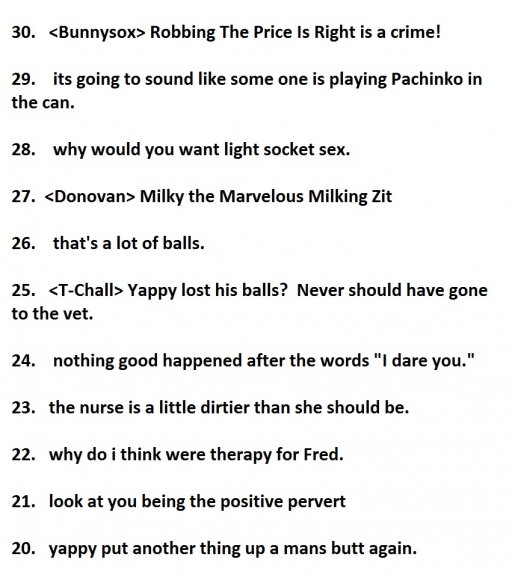 30. <Bunnysox> Robbing The Price Is Right is a crime!

29. its going to sound like some one is playing Pachinko in the can.

28. why would you want light socket sex.

27. <Donovan> Milky the Marvelous Milking Zit

26. that's a lot of balls.

25. <T-Chall> Yappy lost his balls? Never should have gone to the vet.

24. nothing good happened after the words "I dare you."

23. the nurse is a little dirtier than she should be.

22. why do i think were therapy for Fred.

21. look at you being the positive pervert

20. yappy put another thing up a mans butt again.